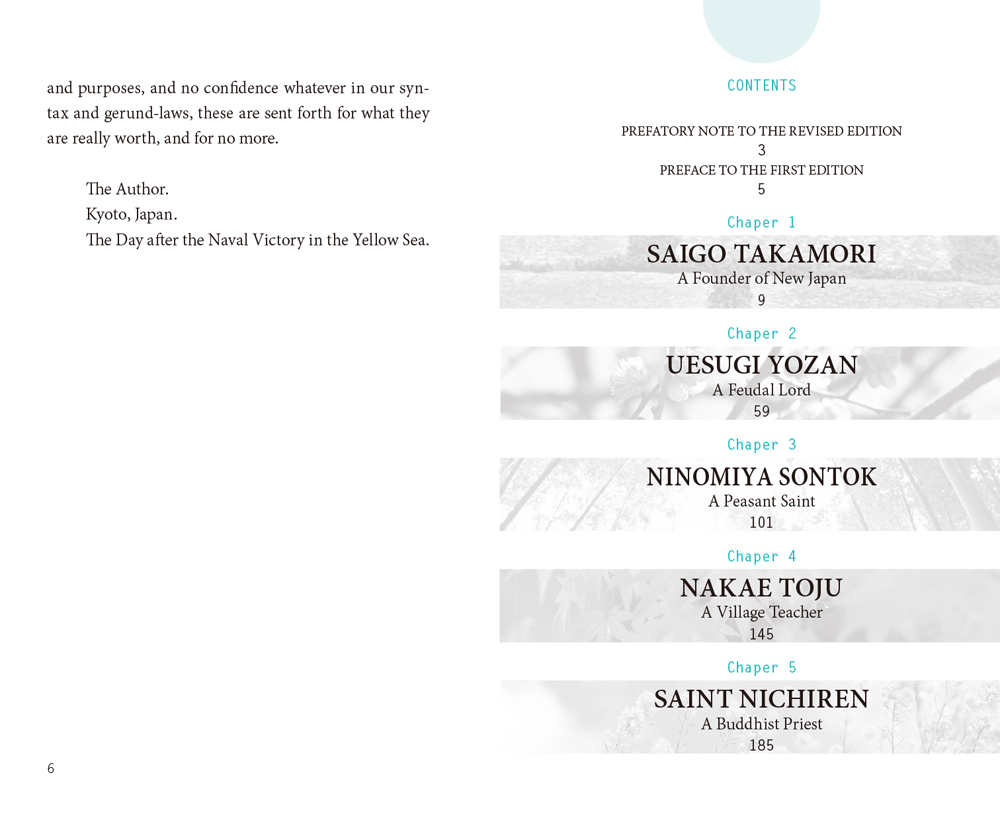 and purposes, and no confidence whatever in our syntax and gerund-laws, these are sent forth for what they are really worth, and for no more.

The Author.
Kyoto, Japan.
The Day after the Naval Victory in the Yellow Sea.

6

CONTENTS

PREFATORY NOTE TO THE REVISED EDITION
3
PREFACE TO THE FIRST EDITION
5

Chaper 1
SAIGO TAKAMORI
A Founder of New Japan
9

Chaper 2
UESUGI YOZAN
A Feudal Lord
59

Chaper 3
NINOMIYA SONTOK
A Peasant Saint
101

Chaper 4
NAKAE TOJU
A Village Teacher
145

Chaper 5
SAINT NICHIREN
A Buddhist Priest
185